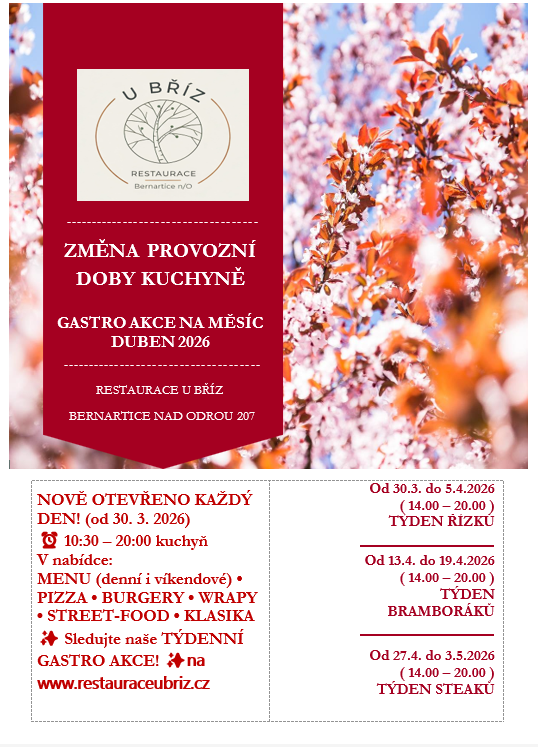 U BŘÍZ

RESTAURACE
Bernartice n/O

ZMĚNA PROVOZNÍ DOBY KUCHYNĚ

GASTRO AKCE NA MĚSÍC DUBEN 2026

RESTAURACE U BŘÍZ

BERNARTICE NAD ODROU 207

NOVĚ OTEVŘENO KAŽDÝ DEN! (od 30. 3. 2026)
⏰ 10:30 – 20:00 kuchyň
V nabídce:
MENU (denní i víkendové) • PIZZA • BURGERY • WRAPY • STREET-FOOD • KLASIKA
✨ Sledujte naše TÝDENNÍ GASTRO AKCE! ✨ na www.restauraceubriz.cz

Od 30.3. do 5.4.2026
( 14.00 – 20.00 )
TÝDEN ŘÍZKŮ

Od 13.4. do 19.4.2026
( 14.00 – 20.00 )
TÝDEN BRAMBORÁKŮ

Od 27.4. do 3.5.2026
( 14.00 – 20.00 )
TÝDEN STEAKŮ